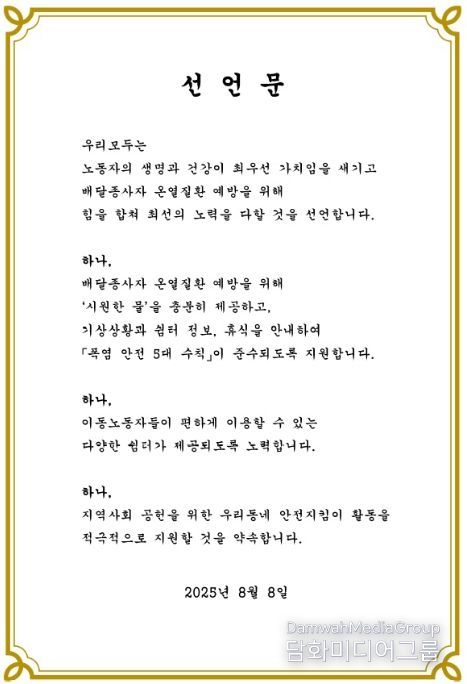 선 언 문

우리모두는
노동자의 생명과 건강이 최우선 가치임을 새기고
배달종사자 온열질환 예방을 위해
힘을 합쳐 최선의 노력을 다할 것을 선언합니다.

하나,
배달종사자 온열질환 예방을 위해
'시원한 물'을 충분히 제공하고,
기상상황과 쉼터 정보, 휴식을 안내하여
「폭염 안전 5대 수칙」이 준수되도록 지원합니다.

하나,
이동노동자들이 편하게 이용할 수 있는
다양한 쉼터가 제공되도록 노력합니다.

하나,
지역사회 공헌을 위한 우리동네 안전지킴이 활동을
적극적으로 지원할 것을 약속합니다.

2025년 8월 8일

DamwahMediaGroup
담화미디어그룹